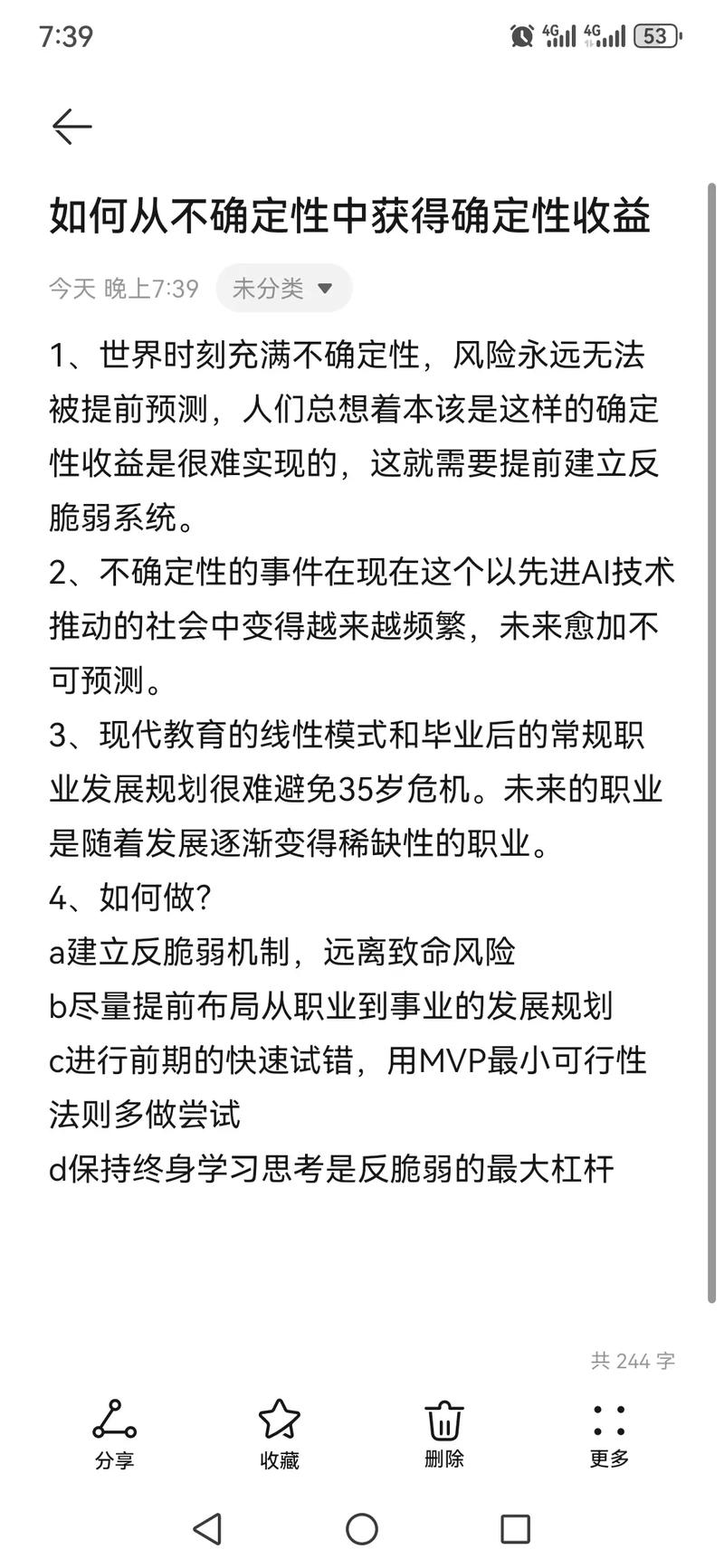 7:39 4G 4G 53

如何从不确定性中获得确定性收益

今天 晚上7:39 未分类

1、世界时刻充满不确定性，风险永远无法被提前预测，人们总想着本该是这样的确定性收益是很难实现的，这就需要提前建立反脆弱系统。
2、不确定性的事件在现在这个以先进AI技术推动的社会中变得越来越频繁，未来愈加不可预测。
3、现代教育的线性模式和毕业后的常规职业发展规划很难避免35岁危机。未来的职业是随着发展逐渐变得稀缺性的职业。
4、如何做？
a建立反脆弱机制，远离致命风险
b尽量提前布局从职业到事业的发展规划
c进行前期的快速试错，用MVP最小可行性法则多做尝试
d保持终身学习思考是反脆弱的最大杠杆

共 244 字

分享 收藏 删除 更多